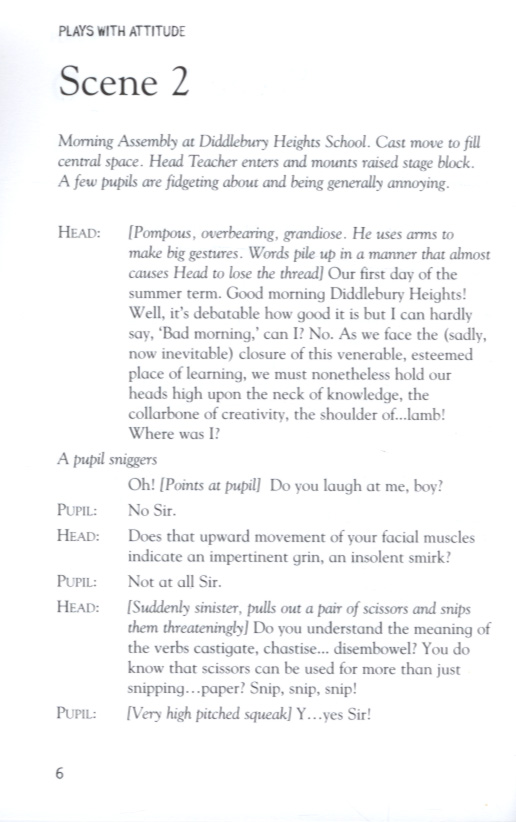 PLAYS WITH ATTITUDE

Scene 2

Morning Assembly at Diddlebury Heights School. Cast move to fill central space. Head Teacher enters and mounts raised stage block. A few pupils are fidgeting about and being generally annoying.

HEAD: [Pompous, overbearing, grandiose. He uses arms to make big gestures. Words pile up in a manner that almost causes Head to lose the thread] Our first day of the summer term. Good morning Diddlebury Heights! Well, it's debatable how good it is but I can hardly say, 'Bad morning,' can I? No. As we face the (sadly, now inevitable) closure of this venerable, esteemed place of learning, we must nonetheless hold our heads high upon the neck of knowledge, the collarbone of creativity, the shoulder of...lamb! Where was I?

A pupil sniggers

Oh! [Points at pupil] Do you laugh at me, boy?

PUPIL: No Sir.

HEAD: Does that upward movement of your facial muscles indicate an impertinent grin, an insolent smirk?

PUPIL: Not at all Sir.

HEAD: [Suddenly sinister, pulls out a pair of scissors and snips them threateningly] Do you understand the meaning of the verbs castigate, chastise... disembowel? You do know that scissors can be used for more than just snipping...paper? Snip, snip, snip!

PUPIL: [Very high pitched squeak] Y...yes Sir!

6